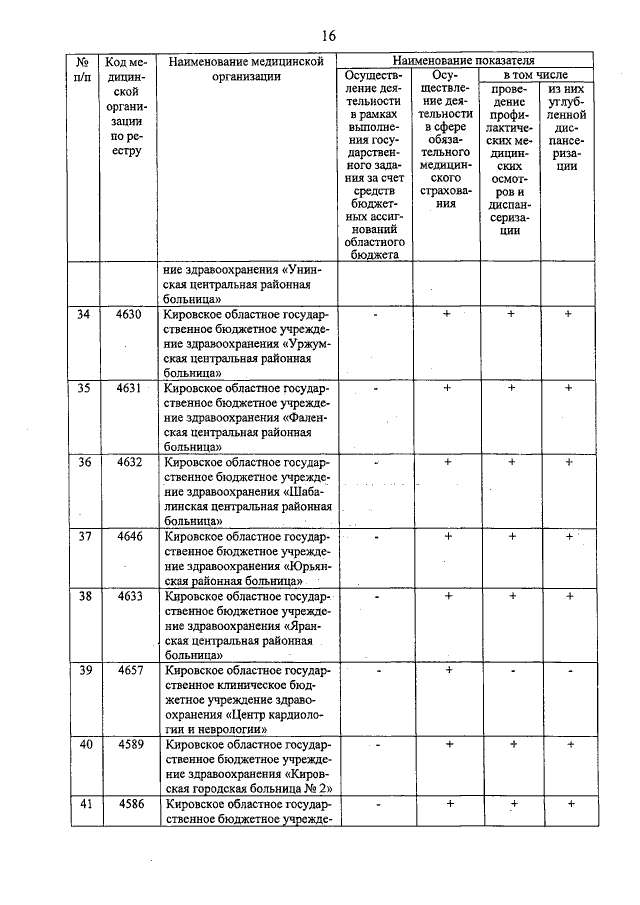 16

| № п/п | Код медицинской организации по реестру | Наименование медицинской организации | Наименование показателя | | | |
|---|---|---|---|---|---|---|
| | | | Осуществление деятельности в рамках выполнения государственного задания за счет средств бюджетных ассигнований областного бюджета | Осуществление деятельности в сфере обязательного медицинского страхования | в том числе | |
| | | | | | проведение профилактических медицинских осмотров и диспансеризации | из них углубленной диспансеризации |
| | | ние здравоохранения «Унинская центральная районная больница» | | | | |
| 34 | 4630 | Кировское областное государственное бюджетное учреждение здравоохранения «Уржумская центральная районная больница» | - | + | + | + |
| 35 | 4631 | Кировское областное государственное бюджетное учреждение здравоохранения «Фаленская центральная районная больница» | - | + | + | + |
| 36 | 4632 | Кировское областное государственное бюджетное учреждение здравоохранения «Шабалинская центральная районная больница» | - | + | + | + |
| 37 | 4646 | Кировское областное государственное бюджетное учреждение здравоохранения «Юрьянская районная больница» | - | + | + | + |
| 38 | 4633 | Кировское областное государственное бюджетное учреждение здравоохранения «Яранская центральная районная больница» | - | + | + | + |
| 39 | 4657 | Кировское областное государственное клиническое бюджетное учреждение здравоохранения «Центр кардиологии и неврологии» | - | + | - | - |
| 40 | 4589 | Кировское областное государственное бюджетное учреждение здравоохранения «Кировская городская больница № 2» | - | + | + | + |
| 41 | 4586 | Кировское областное государственное бюджетное учрежде- | - | + | + | + |